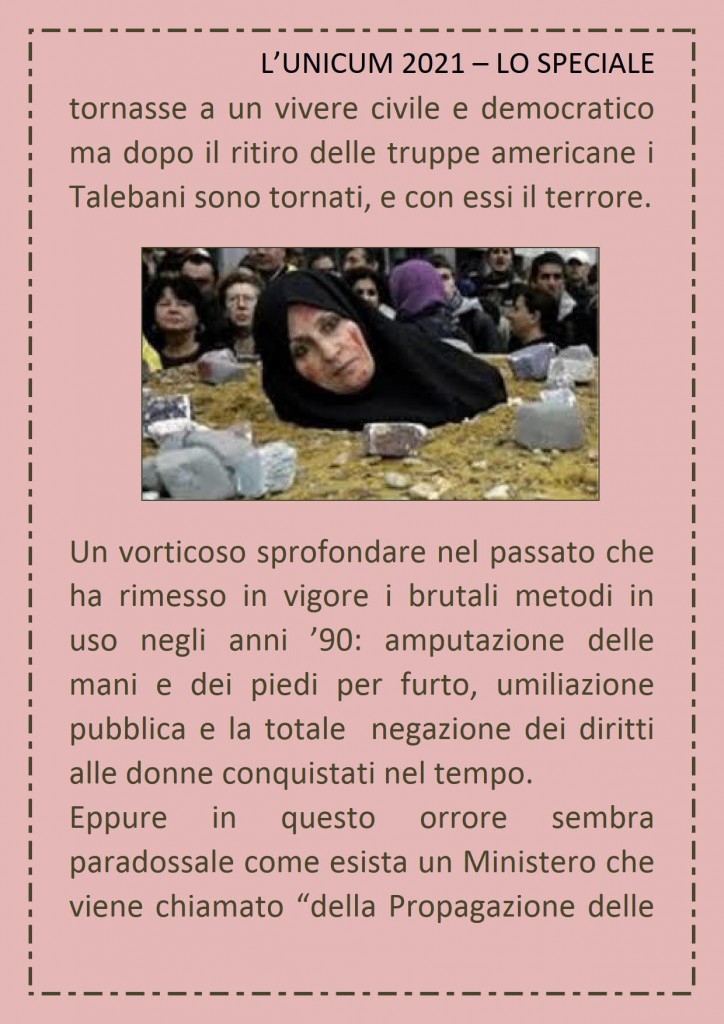 L'UNICUM 2021 – LO SPECIALE

tornasse a un vivere civile e democratico ma dopo il ritiro delle truppe americane i Talebani sono tornati, e con essi il terrore.

Un vorticoso sprofondare nel passato che ha rimesso in vigore i brutali metodi in uso negli anni '90: amputazione delle mani e dei piedi per furto, umiliazione pubblica e la totale negazione dei diritti alle donne conquistati nel tempo.

Eppure in questo orrore sembra paradossale come esista un Ministero che viene chiamato "della Propagazione delle